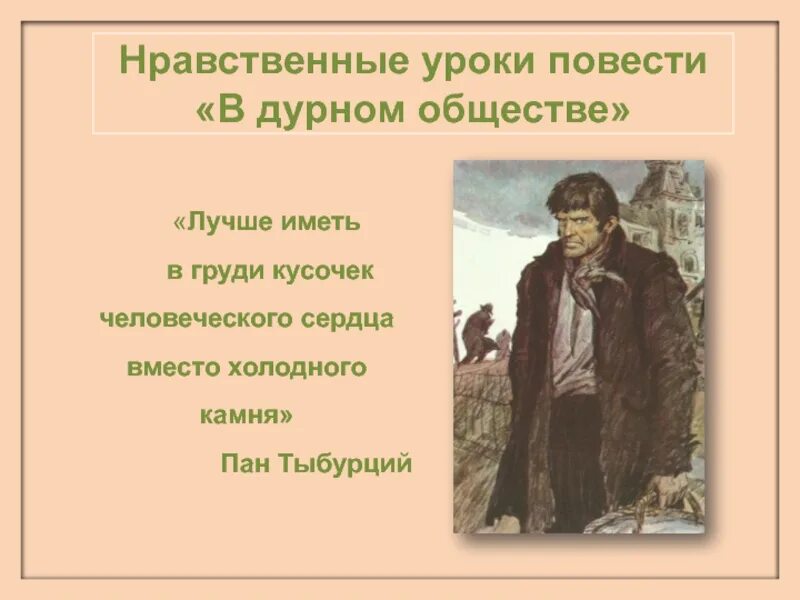 Нравственные уроки повести «В дурном обществе»

«Лучше иметь в груди кусочек человеческого сердца вместо холодного камня»

Пан Тыбурций